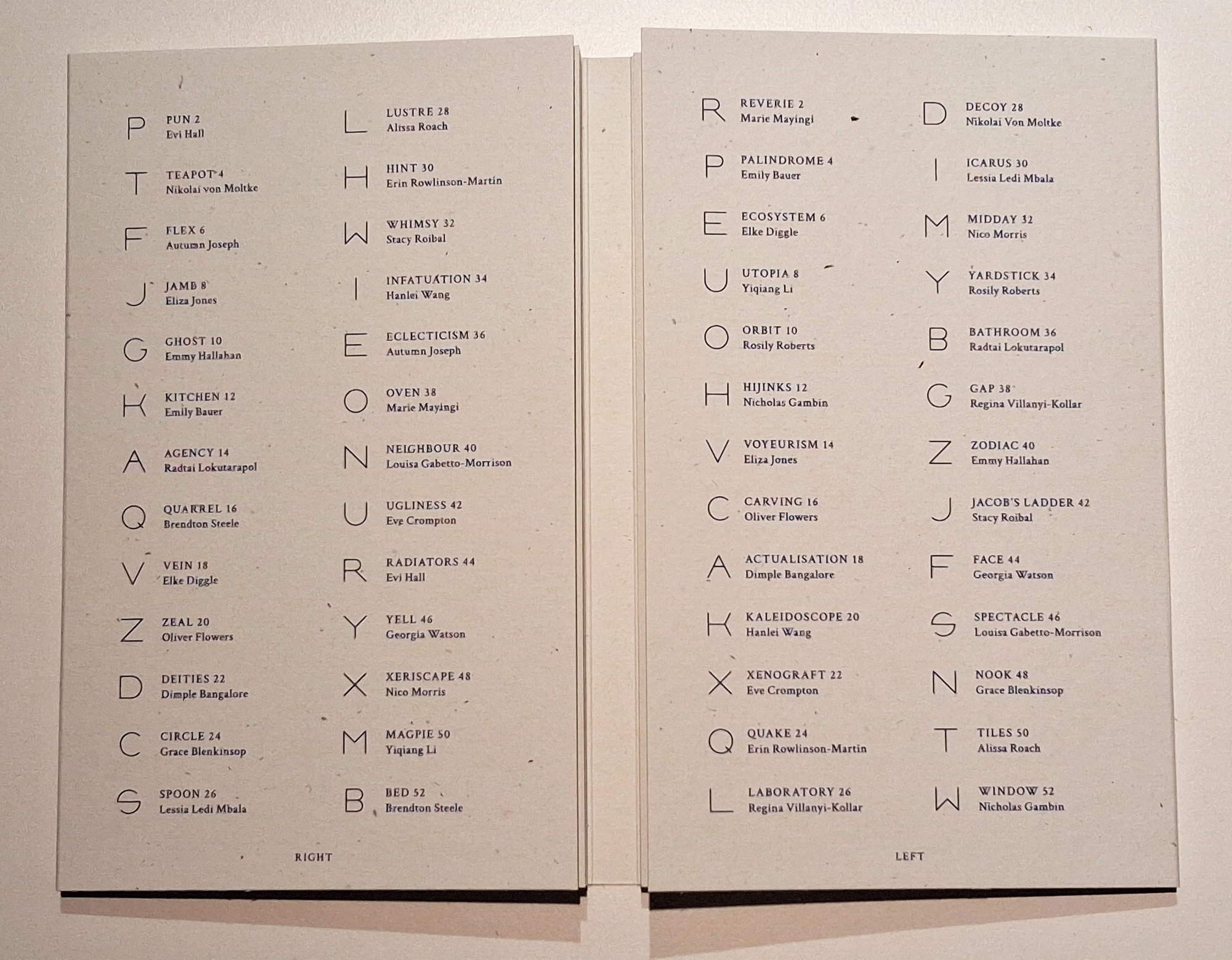 P
PUN 2
Evi Hall

T
TEAPOT 4
Nikolai von Moltke

F
FLEX 6
Autumn Joseph

J
JAMB 8
Eliza Jones

G
GHOST 10
Emmy Hallahan

K
KITCHEN 12
Emily Bauer

A
AGENCY 14
Radtai Lokutarapol

Q
QUARREL 16
Brendton Steele

V
VEIN 18
Elke Diggle

Z
ZEAL 20
Oliver Flowers

D
DEITIES 22
Dimple Bangalore

C
CIRCLE 24
Grace Blenkinsop

S
SPOON 26
Lessia Ledi Mbala

L
LUSTRE 28
Alissa Roach

H
HINT 30
Erin Rowlinson-Martin

W
WHIMSY 32
Stacy Roibal

I
INFATUATION 34
Hanlei Wang

E
ECLECTICISM 36
Autumn Joseph

O
OVEN 38
Marie Mayingi

N
NEIGHBOUR 40
Louisa Gabetto-Morrison

U
UGLINESS 42
Eve Crompton

R
RADIATORS 44
Evi Hall

Y
YELL 46
Georgia Watson

X
XERISCAPE 48
Nico Morris

M
MAGPIE 50
Yiqiang Li

B
BED 52
Brendton Steele

RIGHT

R
REVERIE 2
Marie Mayingi

P
PALINDROME 4
Emily Bauer

E
ECOSYSTEM 6
Elke Diggle

U
UTOPIA 8
Yiqiang Li

O
ORBIT 10
Rosily Roberts

H
HIJINKS 12
Nicholas Gambin

V
VOYEURISM 14
Eliza Jones

C
CARVING 16
Oliver Flowers

A
ACTUALISATION 18
Dimple Bangalore

K
KALEIDOSCOPE 20
Hanlei Wang

X
XENOGRAFT 22
Eve Crompton

Q
QUAKE 24
Erin Rowlinson-Martin

L
LABORATORY 26
Regina Villanyi-Kollar

D
DECOY 28
Nikolai Von Moltke

I
ICARUS 30
Lessia Ledi Mbala

M
MIDDAY 32
Nico Morris

Y
YARDSTICK 34
Rosily Roberts

B
BATHROOM 36
Radtai Lokutarapol

G
GAP 38
Regina Villanyi-Kollar

Z
ZODIAC 40
Emmy Hallahan

J
JACOB'S LADDER 42
Stacy Roibal

F
FACE 44
Georgia Watson

S
SPECTACLE 46
Louisa Gabetto-Morrison

N
NOOK 48
Grace Blenkinsop

T
TILES 50
Alissa Roach

W
WINDOW 52
Nicholas Gambin

LEFT